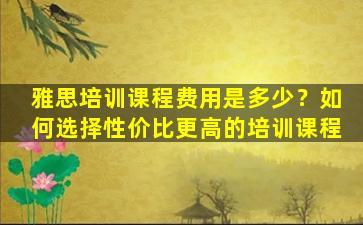 雅思培训课程费用是多少？如何选择性价比更高的培训课程